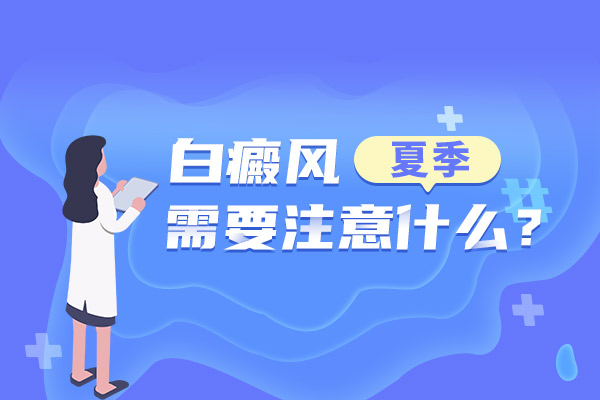 白癜风 夏季
需要注意什么？